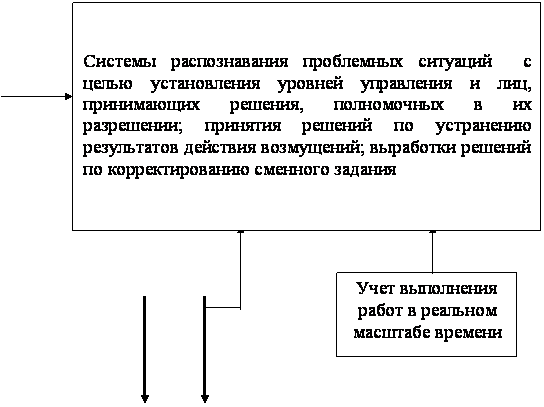 Системы распознавания проблемных ситуаций с целью установления уровней управления и лиц, принимающих решения, полномочных в их разрешении; принятия решений по устранению результатов действия возмущений; выработки решений по корректированию сменного задания

Учет выполнения работ в реальном масштабе времени